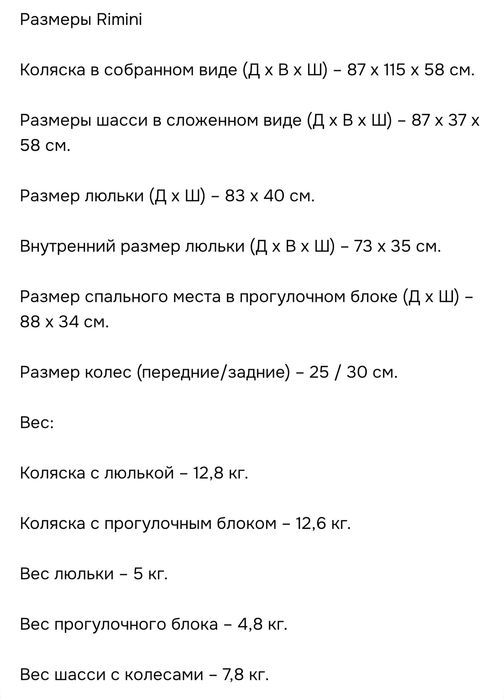 Размеры Rimini

Коляска в собранном виде (Д х В х Ш) – 87 х 115 х 58 см.

Размеры шасси в сложенном виде (Д х В х Ш) – 87 х 37 х 58 см.

Размер люльки (Д х Ш) – 83 х 40 см.

Внутренний размер люльки (Д х В х Ш) – 73 х 35 см.

Размер спального места в прогулочном блоке (Д х Ш) – 88 х 34 см.

Размер колес (передние/задние) – 25 / 30 см.

Вес:

Коляска с люлькой – 12,8 кг.

Коляска с прогулочным блоком – 12,6 кг.

Вес люльки – 5 кг.

Вес прогулочного блока – 4,8 кг.

Вес шасси с колесами – 7,8 кг.